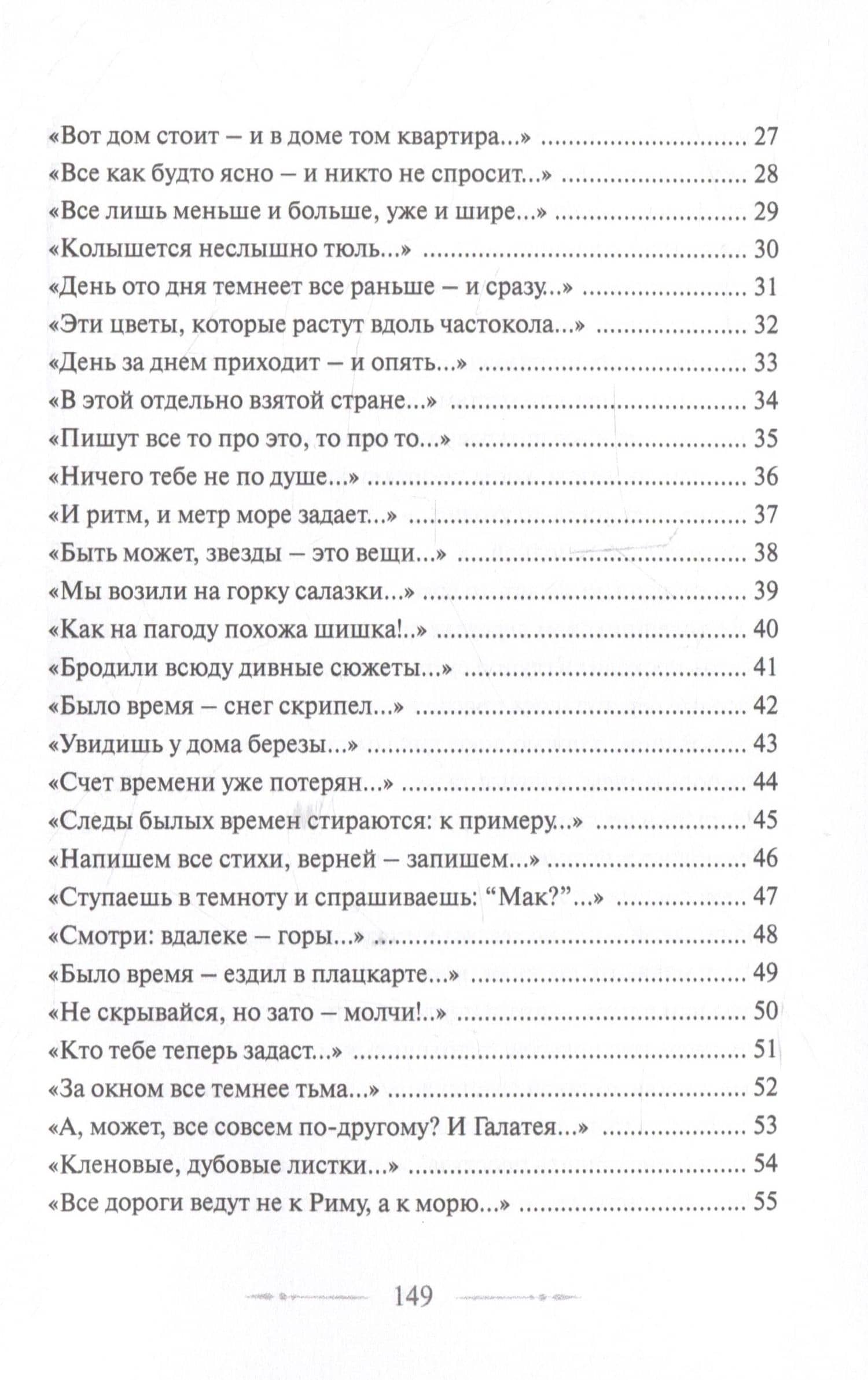 «Вот дом стоит – и в доме том квартира...» 27
«Все как будто ясно – и никто не спросит...» 28
«Все лишь меньше и больше, уже и шире...» 29
«Колышется неслышно тюль...» 30
«День ото дня темнеет все раньше – и сразу...» 31
«Эти цветы, которые растут вдоль частокола...» 32
«День за днем приходит – и опять...» 33
«В этой отдельно взятой стране...» 34
«Пишут все то про это, то про то...» 35
«Ничего тебе не по душе...» 36
«И ритм, и метр море задает...» 37
«Быть может, звезды – это вещи...» 38
«Мы возили на горку салазки...» 39
«Как на пагоду похожа шишка!..» 40
«Бродили всюду дивные сюжеты...» 41
«Было время – снег скрипел...» 42
«Увидишь у дома березы...» 43
«Счет времени уже потерян...» 44
«Следы былых времен стираются: к примеру...» 45
«Напишем все стихи, верней – запишем...» 46
«Ступаешь в темноту и спрашиваешь: "Мак?"...» 47
«Смотри: вдалеке – горы...» 48
«Было время – ездил в плацкарте...» 49
«Не скрывайся, но зато – молчи!..» 50
«Кто тебе теперь задаст...» 51
«За окном все темнее тьма...» 52
«А, может, все совсем по-другому? И Галатея...» 53
«Кленовые, дубовые листки...» 54
«Все дороги ведут не к Риму, а к морю...» 55

149